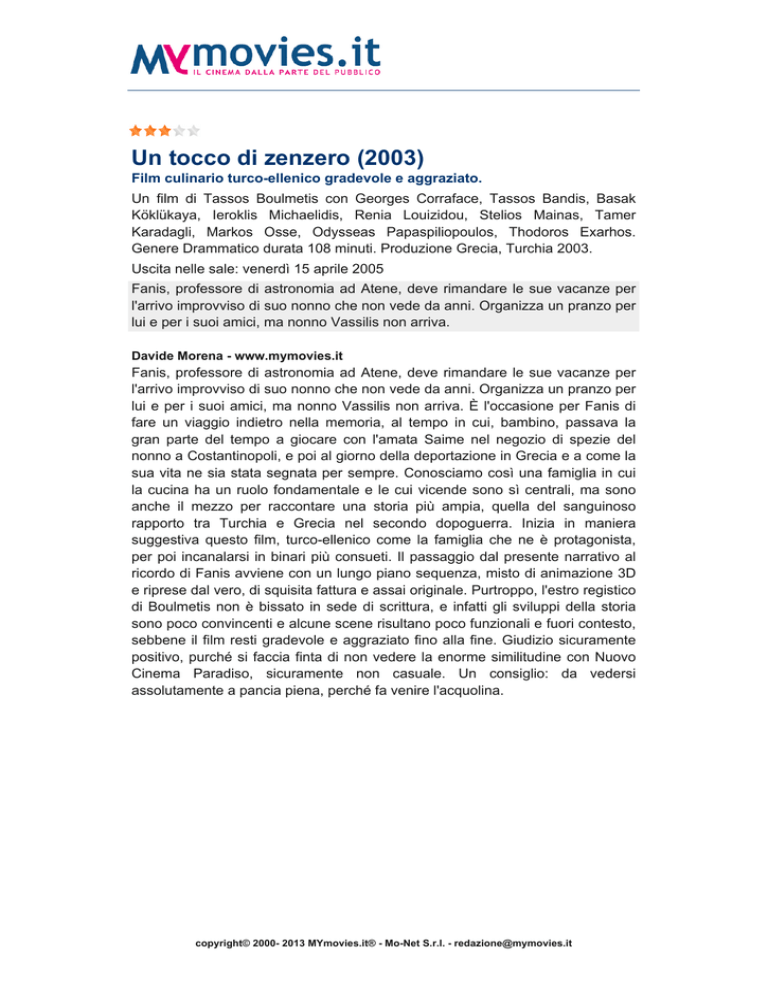 MYmovies.it
IL CINEMA DALLA PARTE DEL PUBBLICO

Un tocco di zenzero (2003)

Film culinario turco-ellenico gradevole e aggraziato.

Un film di Tassos Boulmetis con Georges Corraface, Tassos Bandis, Basak Köklükaya, Ieroklis Michaelidis, Renia Louizidou, Stelios Mainas, Tamer Karadagli, Markos Osse, Odysseas Papaspiliopoulos, Thodoros Exarhos. Genere Drammatico durata 108 minuti. Produzione Grecia, Turchia 2003.

Uscita nelle sale: venerdì 15 aprile 2005

Fanis, professore di astronomia ad Atene, deve rimandare le sue vacanze per l'arrivo improvviso di suo nonno che non vede da anni. Organizza un pranzo per lui e per i suoi amici, ma nonno Vassilis non arriva.

Davide Morena - www.mymovies.it

Fanis, professore di astronomia ad Atene, deve rimandare le sue vacanze per l'arrivo improvviso di suo nonno che non vede da anni. Organizza un pranzo per lui e per i suoi amici, ma nonno Vassilis non arriva. È l'occasione per Fanis di fare un viaggio indietro nella memoria, al tempo in cui, bambino, passava la gran parte del tempo a giocare con l'amata Saime nel negozio di spezie del nonno a Costantinopoli, e poi al giorno della deportazione in Grecia e a come la sua vita ne sia stata segnata per sempre. Conosciamo così una famiglia in cui la cucina ha un ruolo fondamentale e le cui vicende sono sì centrali, ma sono anche il mezzo per raccontare una storia più ampia, quella del sanguinoso rapporto tra Turchia e Grecia nel secondo dopoguerra. Inizia in maniera suggestiva questo film, turco-ellenico come la famiglia che ne è protagonista, per poi incanalarsi in binari più consueti. Il passaggio dal presente narrativo al ricordo di Fanis avviene con un lungo piano sequenza, misto di animazione 3D e riprese dal vero, di squisita fattura e assai originale. Purtroppo, l'estro registico di Boulmetis non è bissato in sede di scrittura, e infatti gli sviluppi della storia sono poco convincenti e alcune scene risultano poco funzionali e fuori contesto, sebbene il film resti gradevole e aggraziato fino alla fine. Giudizio sicuramente positivo, purché si faccia finta di non vedere la enorme similitudine con Nuovo Cinema Paradiso, sicuramente non casuale. Un consiglio: da vedersi assolutamente a pancia piena, perché fa venire l'acquolina.

copyright© 2000- 2013 MYmovies.it® - Mo-Net S.r.l. - redazione@mymovies.it